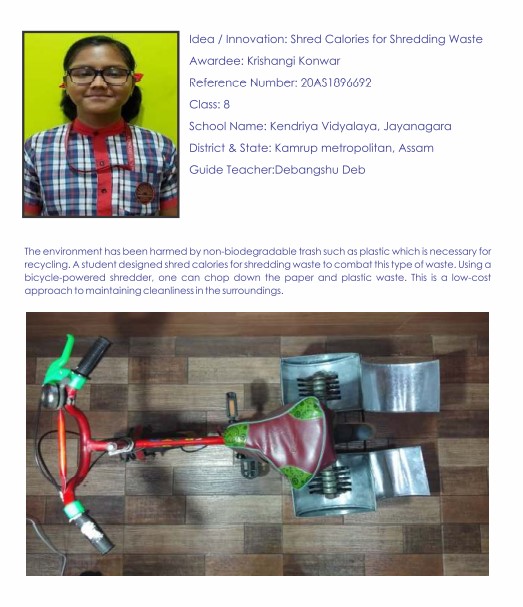 Idea / Innovation: Shred Calories for Shredding Waste

Awardee: Krishangi Konwar

Reference Number: 20AS1896692

Class: 8

School Name: Kendriya Vidyalaya, Jayanagara

District & State: Kamrup metropolitan, Assam

Guide Teacher:Debangshu Deb

The environment has been harmed by non-biodegradable trash such as plastic which is necessary for recycling. A student designed shred calories for shredding waste to combat this type of waste. Using a bicycle-powered shredder, one can chop down the paper and plastic waste. This is a low-cost approach to maintaining cleanliness in the surroundings.